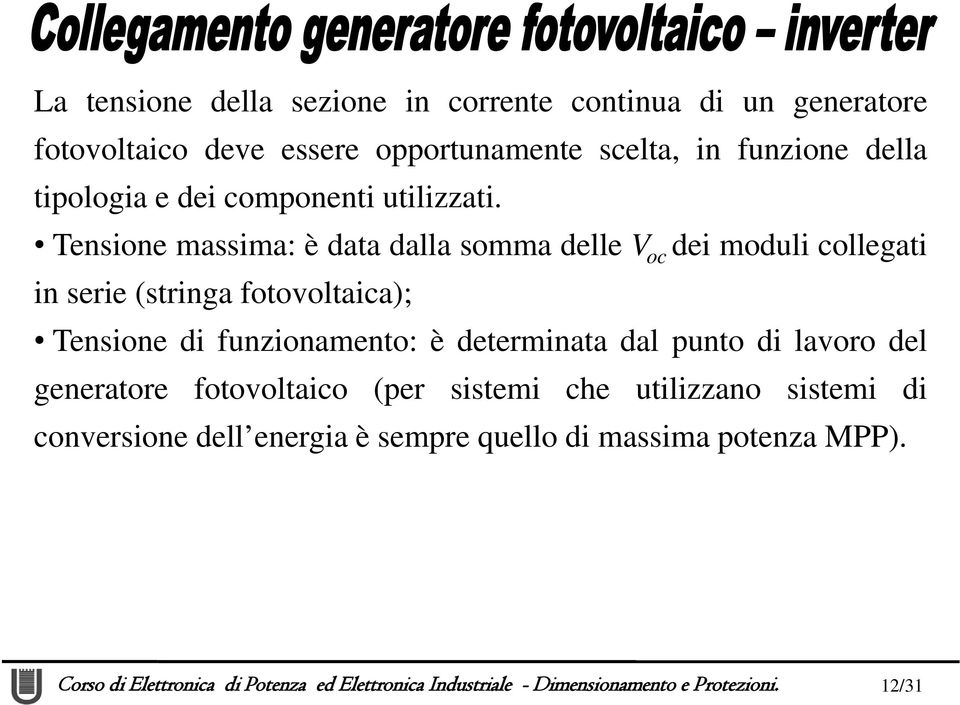 Collegamento generatore fotovoltaico – inverter

La tensione della sezione in corrente continua di un generatore fotovoltaico deve essere opportunamente scelta, in funzione della tipologia e dei componenti utilizzati.

• Tensione massima: è data dalla somma delle $V_{oc}$ dei moduli collegati in serie (stringa fotovoltaica);

• Tensione di funzionamento: è determinata dal punto di lavoro del generatore fotovoltaico (per sistemi che utilizzano sistemi di conversione dell'energia è sempre quello di massima potenza MPP).

Corso di Elettronica di Potenza ed Elettronica Industriale - Dimensionamento e Protezioni. 12/31